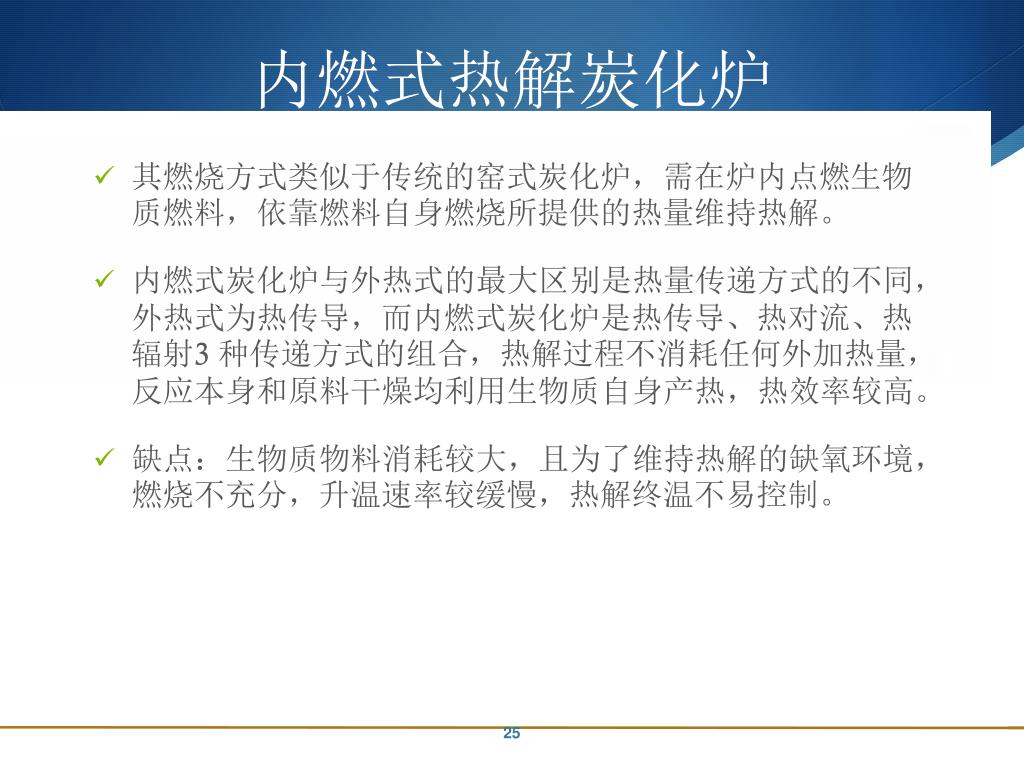 内燃式热解炭化炉

✓ 其燃烧方式类似于传统的窑式炭化炉，需在炉内点燃生物质燃料，依靠燃料自身燃烧所提供的热量维持热解。

✓ 内燃式炭化炉与外热式的最大区别是热量传递方式的不同，外热式为热传导，而内燃式炭化炉是热传导、热对流、热辐射3 种传递方式的组合，热解过程不消耗任何外加热量，反应本身和原料干燥均利用生物质自身产热，热效率较高。

✓ 缺点：生物质物料消耗较大，且为了维持热解的缺氧环境，燃烧不充分，升温速率较缓慢，热解终温不易控制。

25